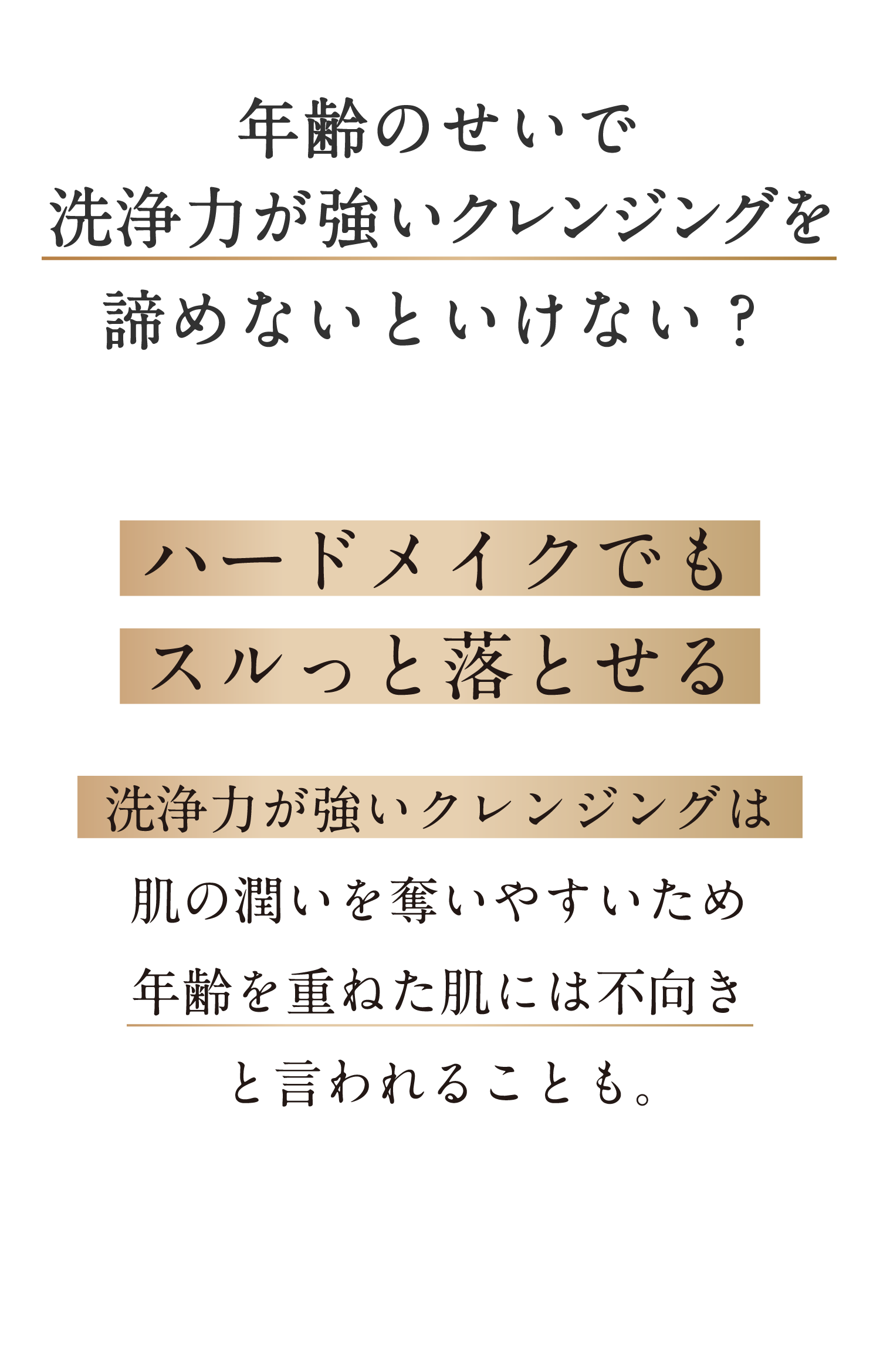 年齢のせいで
洗浄力が強いクレンジングを
諦めないといけない？

ハードメイクでも
スルっと落とせる

洗浄力が強いクレンジングは
肌の潤いを奪いやすいため
年齢を重ねた肌には不向き
と言われることも。